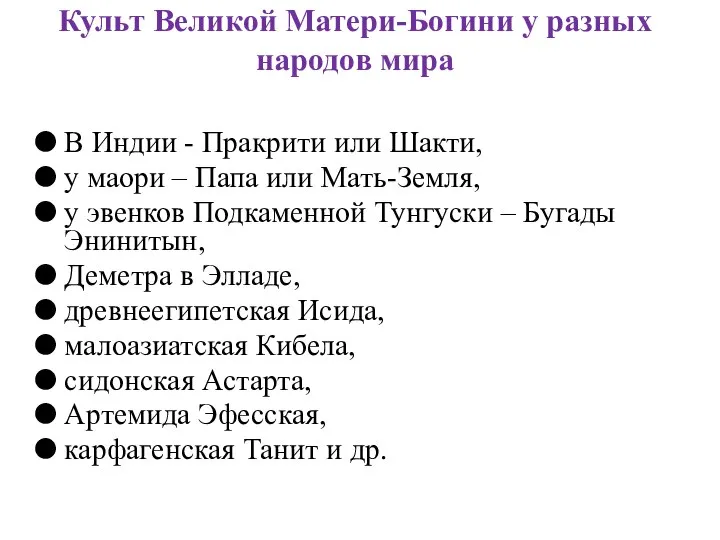 Культ Великой Матери-Богини у разных народов мира

● В Индии - Пракрити или Шакти,
● у маори – Папа или Мать-Земля,
● у эвенков Подкаменной Тунгуски – Бугады Энинитын,
● Деметра в Элладе,
● древнеегипетская Исида,
● малоазиатская Кибела,
● сидонская Астарта,
● Артемида Эфесская,
● карфагенская Танит и др.